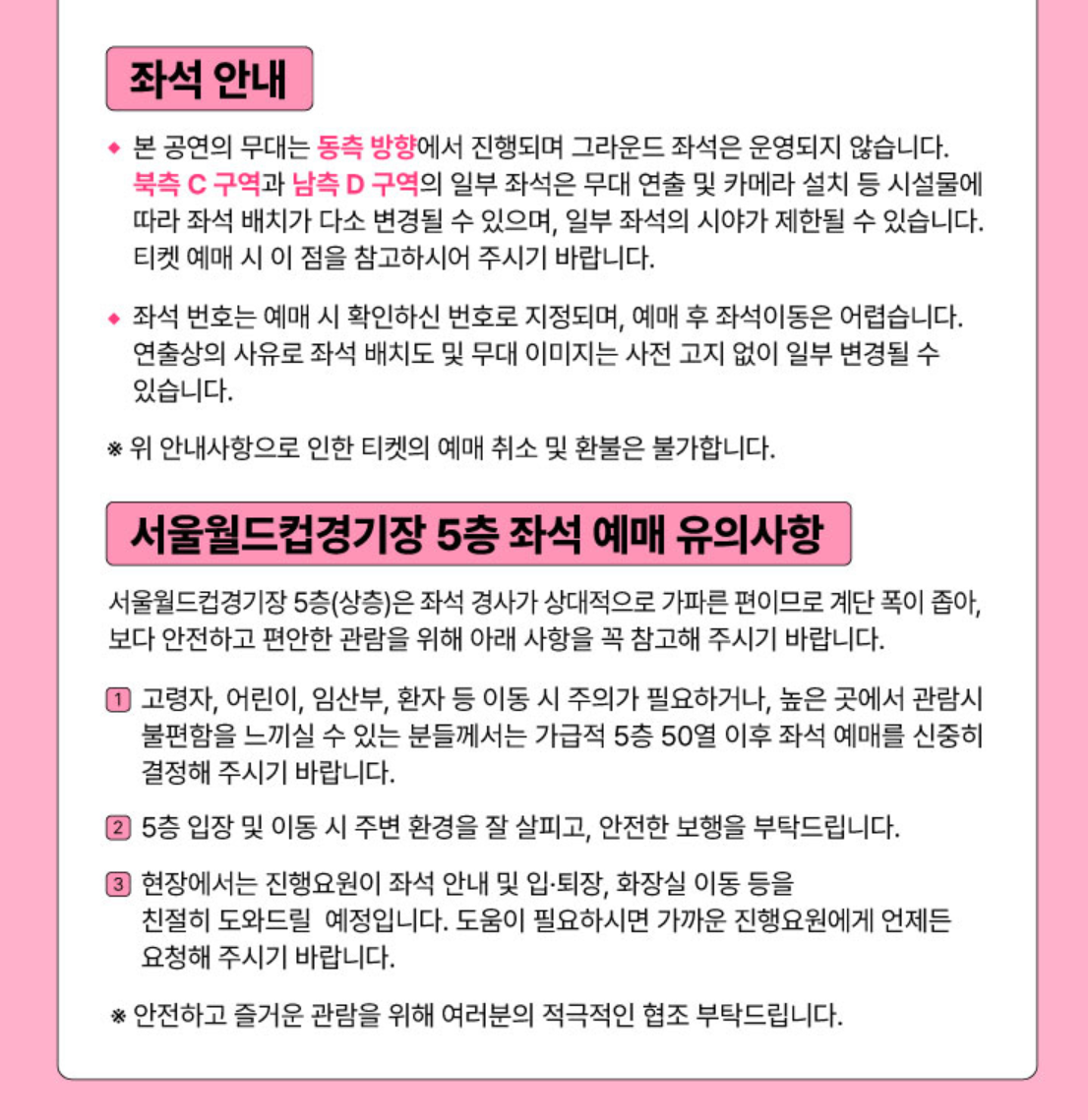 좌석 안내

◆ 본 공연의 무대는 동측 방향에서 진행되며 그라운드 좌석은 운영되지 않습니다. 북측 C 구역과 남측 D 구역의 일부 좌석은 무대 연출 및 카메라 설치 등 시설물에 따라 좌석 배치가 다소 변경될 수 있으며, 일부 좌석의 시야가 제한될 수 있습니다. 티켓 예매 시 이 점을 참고하시어 주시기 바랍니다.

◆ 좌석 번호는 예매 시 확인하신 번호로 지정되며, 예매 후 좌석이동은 어렵습니다. 연출상의 사유로 좌석 배치도 및 무대 이미지는 사전 고지 없이 일부 변경될 수 있습니다.

※ 위 안내사항으로 인한 티켓의 예매 취소 및 환불은 불가합니다.

서울월드컵경기장 5층 좌석 예매 유의사항

서울월드컵경기장 5층(상층)은 좌석 경사가 상대적으로 가파른 편이므로 계단 폭이 좁아, 보다 안전하고 편안한 관람을 위해 아래 사항을 꼭 참고해 주시기 바랍니다.

1 고령자, 어린이, 임산부, 환자 등 이동 시 주의가 필요하거나, 높은 곳에서 관람시 불편함을 느끼실 수 있는 분들께서는 가급적 5층 50열 이후 좌석 예매를 신중히 결정해 주시기 바랍니다.

2 5층 입장 및 이동 시 주변 환경을 잘 살피고, 안전한 보행을 부탁드립니다.

3 현장에서는 진행요원이 좌석 안내 및 입·퇴장, 화장실 이동 등을 친절히 도와드릴 예정입니다. 도움이 필요하시면 가까운 진행요원에게 언제든 요청해 주시기 바랍니다.

※ 안전하고 즐거운 관람을 위해 여러분의 적극적인 협조 부탁드립니다.